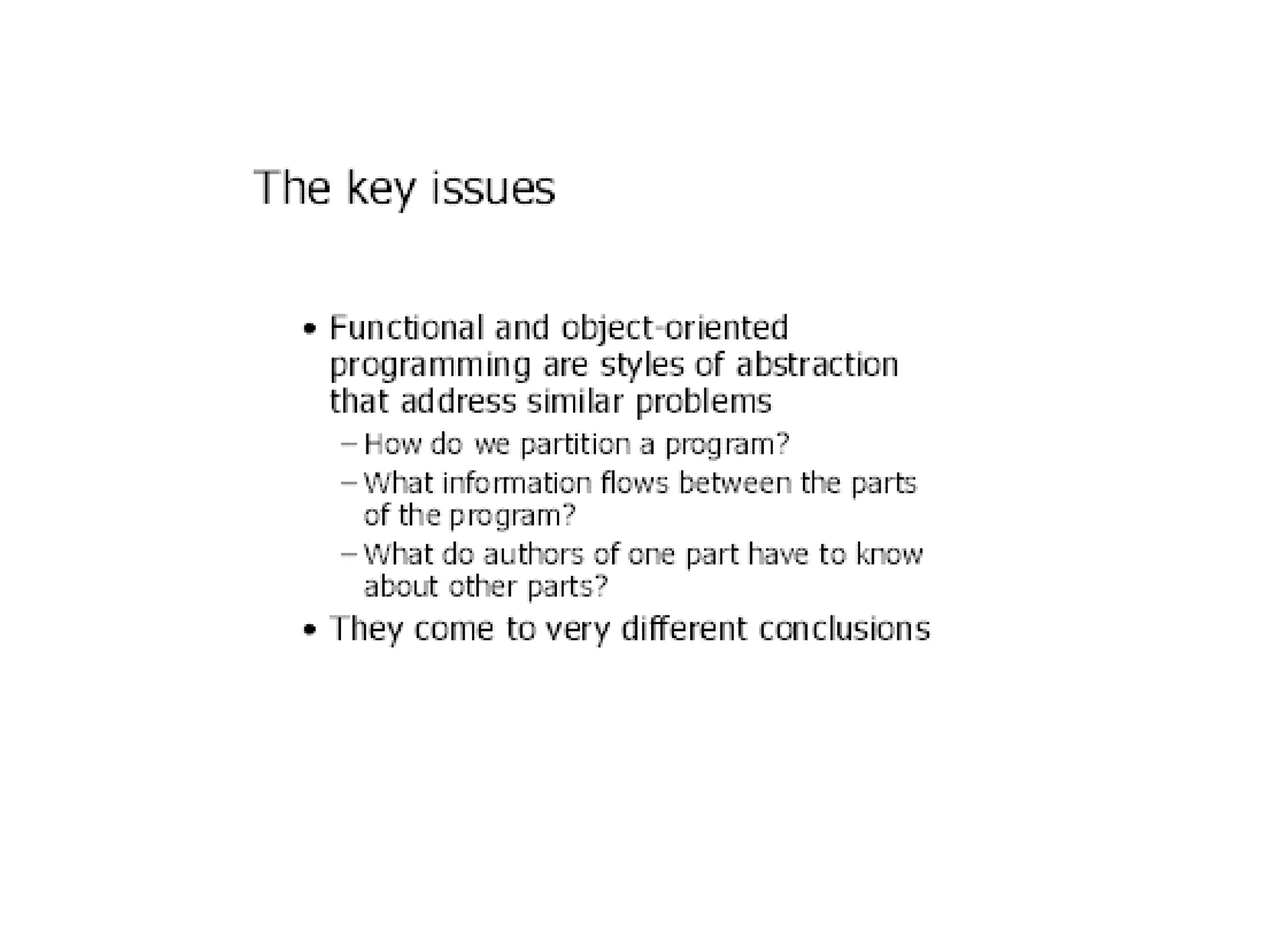 The key issues

• Functional and object-oriented programming are styles of abstraction that address similar problems
 – How do we partition a program?
 – What information flows between the parts of the program?
 – What do authors of one part have to know about other parts?
• They come to very different conclusions